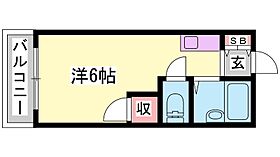 バルコニー
洋6帖
SB
玄
収